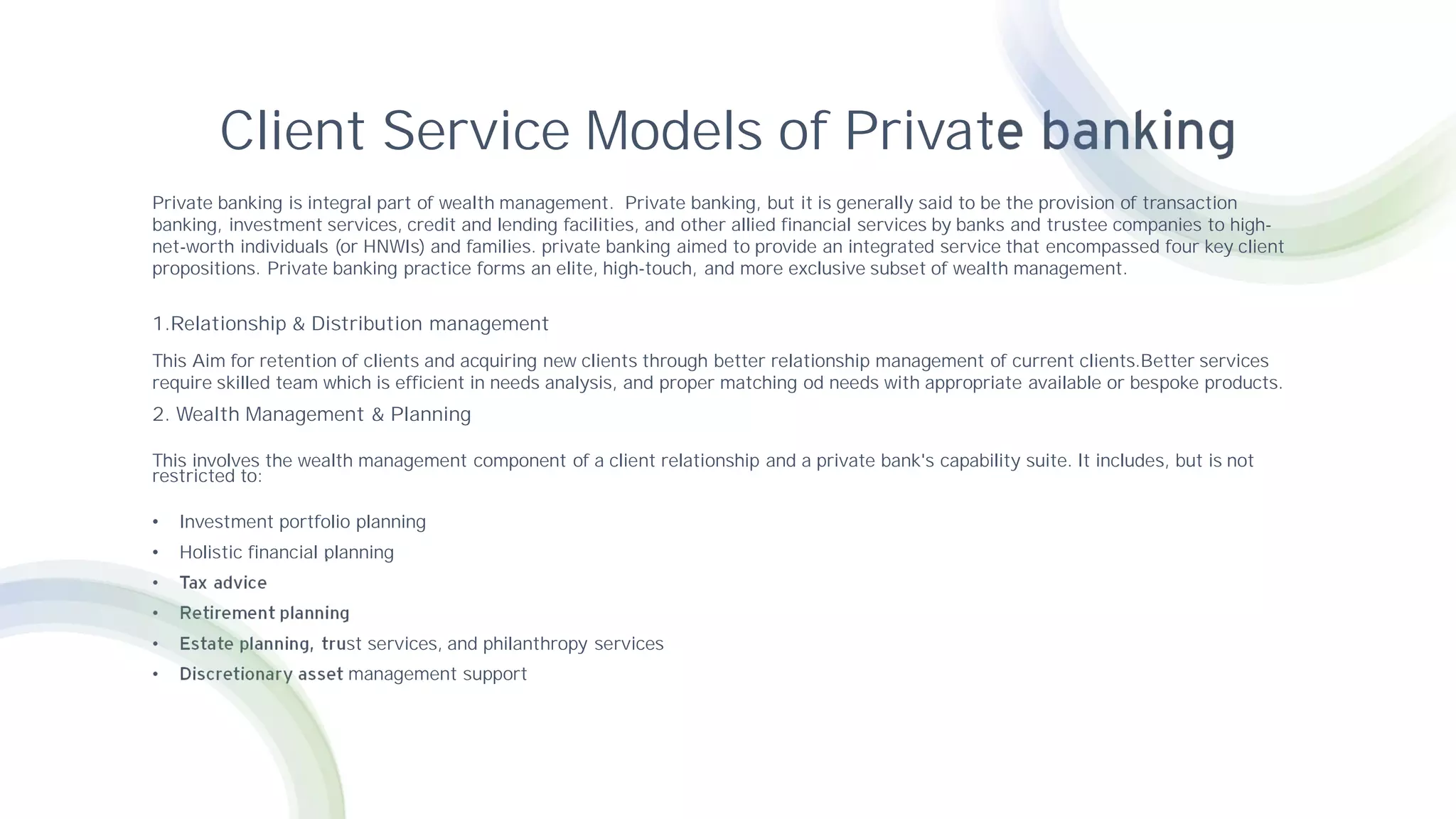 Client Service Models of Private banking

Private banking is integral part of wealth management. Private banking, but it is generally said to be the provision of transaction banking, investment services, credit and lending facilities, and other allied financial services by banks and trustee companies to high-net-worth individuals (or HNWIs) and families. private banking aimed to provide an integrated service that encompassed four key client propositions. Private banking practice forms an elite, high-touch, and more exclusive subset of wealth management.

1.Relationship & Distribution management

This Aim for retention of clients and acquiring new clients through better relationship management of current clients.Better services require skilled team which is efficient in needs analysis, and proper matching od needs with appropriate available or bespoke products.

2. Wealth Management & Planning

This involves the wealth management component of a client relationship and a private bank's capability suite. It includes, but is not restricted to:

• Investment portfolio planning
• Holistic financial planning
• Tax advice
• Retirement planning
• Estate planning, trust services, and philanthropy services
• Discretionary asset management support